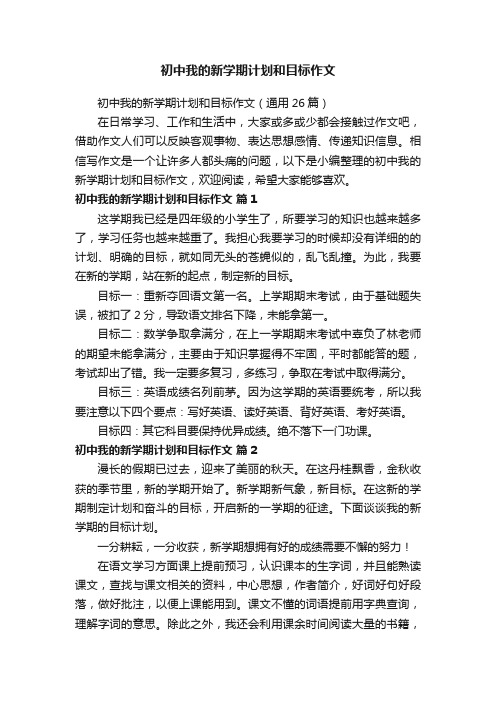 初中我的新学期计划和目标作文

初中我的新学期计划和目标作文（通用 26 篇）

在日常学习、工作和生活中，大家或多或少都会接触过作文吧，借助作文人们可以反映客观事物、表达思想感情、传递知识信息。相信写作文是一个让许多人都头痛的问题，以下是小编整理的初中我的新学期计划和目标作文，欢迎阅读，希望大家能够喜欢。

初中我的新学期计划和目标作文 篇 1

这学期我已经是四年级的小学生了，所要学习的知识也越来越多了，学习任务也越来越重了。我担心我要学习的时候却没有详细的的计划、明确的目标，就如同无头的苍蝇似的，乱飞乱撞。为此，我要在新的学期，站在新的起点，制定新的目标。

目标一：重新夺回语文第一名。上学期期末考试，由于基础题失误，被扣了 2 分，导致语文排名下降，未能拿第一。

目标二：数学争取拿满分，在上一学期期末考试中辜负了林老师的期望未能拿满分，主要由于知识掌握得不牢固，平时都能答的题，考试却出了错。我一定要多复习，多练习，争取在考试中取得满分。

目标三：英语成绩名列前茅。因为这学期的英语要统考，所以我要注意以下四个要点：写好英语、读好英语、背好英语、考好英语。

目标四：其它科目要保持优异成绩。绝不落下一门功课。

初中我的新学期计划和目标作文 篇 2

漫长的假期已过去，迎来了美丽的秋天。在这丹桂飘香，金秋收获的季节里，新的学期开始了。新学期新气象，新目标。在这新的学期制定计划和奋斗的目标，开启新的一学期的征途。下面谈谈我的新学期的目标计划。

一分耕耘，一分收获，新学期想拥有好的成绩需要不懈的努力！

在语文学习方面课上提前预习，认识课本的生字词，并且能熟读课文，查找与课文相关的资料，中心思想，作者简介，好词好句好段落，做好批注，以便上课能用到。课文不懂的词语提前用字典查询，理解字词的意思。除此之外，我还会利用课余时间阅读大量的书籍，